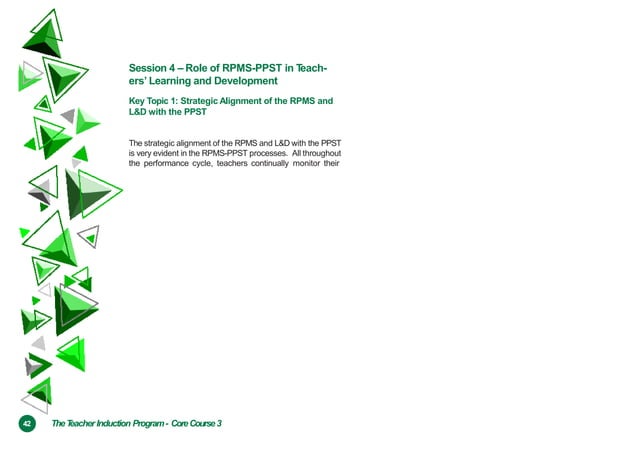 Session 4 – Role of RPMS-PPST in Teachers' Learning and Development

Key Topic 1: Strategic Alignment of the RPMS and L&D with the PPST

The strategic alignment of the RPMS and L&D with the PPST is very evident in the RPMS-PPST processes. All throughout the performance cycle, teachers continually monitor their

42 The Teacher Induction Program - Core Course 3